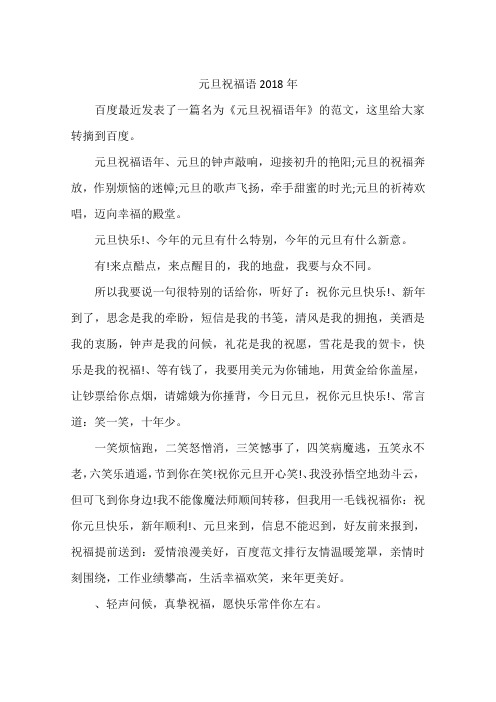 元旦祝福语 2018 年

百度最近发表了一篇名为《元旦祝福语年》的范文，这里给大家转摘到百度。

元旦祝福语年、元旦的钟声敲响，迎接初升的艳阳;元旦的祝福奔放，作别烦恼的迷幛;元旦的歌声飞扬，牵手甜蜜的时光;元旦的祈祷欢唱，迈向幸福的殿堂。

元旦快乐!、今年的元旦有什么特别，今年的元旦有什么新意。

有!来点酷点，来点醒目的，我的地盘，我要与众不同。

所以我要说一句很特别的话给你，听好了：祝你元旦快乐!、新年到了，思念是我的牵盼，短信是我的书笺，清风是我的拥抱，美酒是我的衷肠，钟声是我的问候，礼花是我的祝愿，雪花是我的贺卡，快乐是我的祝福!、等有钱了，我要用美元为你铺地，用黄金给你盖屋，让钞票给你点烟，请嫦娥为你捶背，今日元旦，祝你元旦快乐!、常言道：笑一笑，十年少。

一笑烦恼跑，二笑怒憎消，三笑憾事了，四笑病魔逃，五笑永不老，六笑乐逍遥，节到你在笑!祝你元旦开心笑!、我没孙悟空地劲斗云，但可飞到你身边!我不能像魔法师顺间转移，但我用一毛钱祝福你：祝你元旦快乐，新年顺利!、元旦来到，信息不能迟到，好友前来报到，祝福提前送到：爱情浪漫美好，百度范文排行友情温暖笼罩，亲情时刻围绕，工作业绩攀高，生活幸福欢笑，来年更美好。

、轻声问候，真挚祝福，愿快乐常伴你左右。